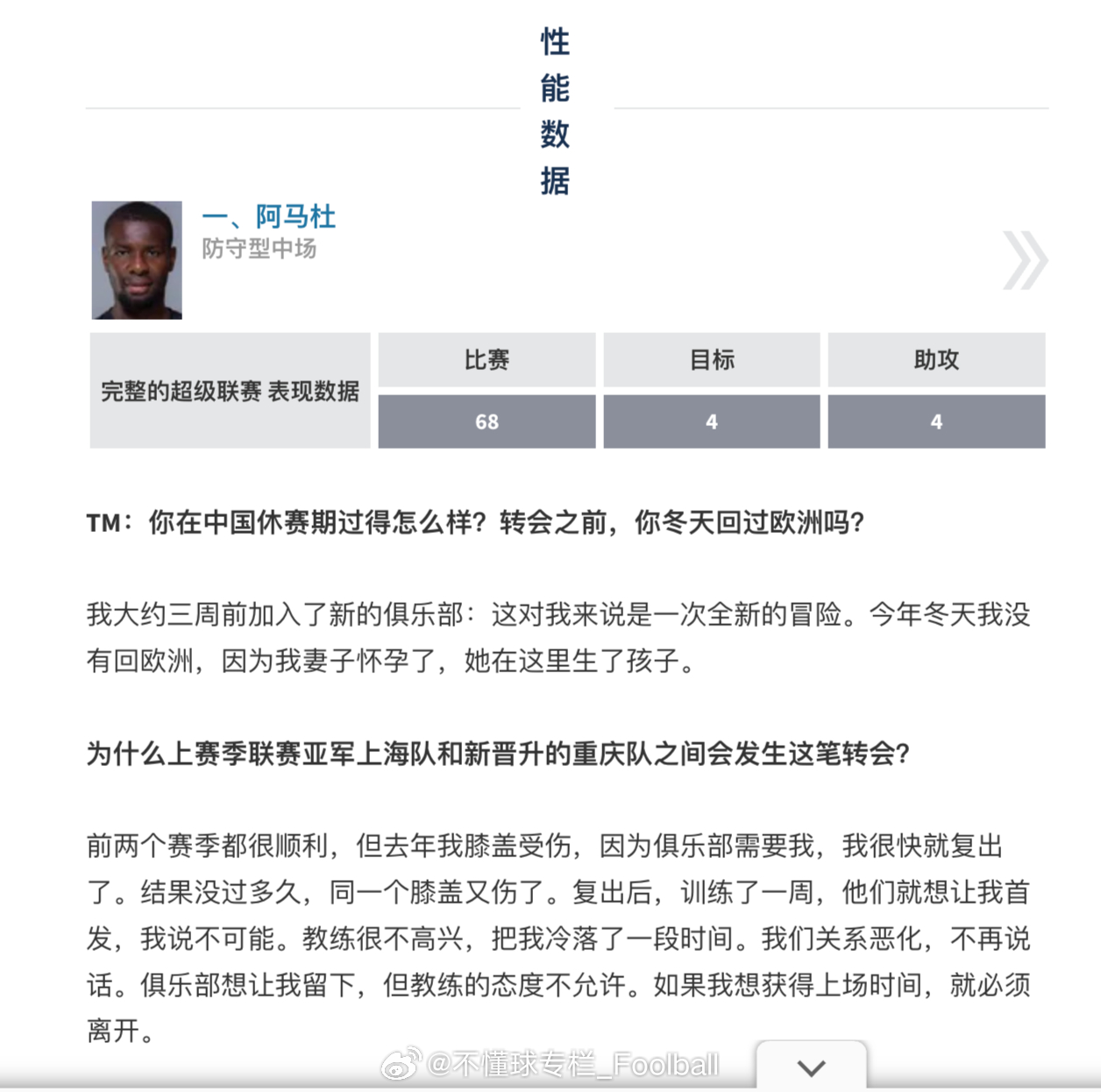 性能数据

一、阿马杜
防守型中场

| 完整的超级联赛 表现数据 | 比赛 | 目标 | 助攻 |
|---|---|---|---|
| | 68 | 4 | 4 |

TM：你在中国休赛期过得怎么样？转会之前，你冬天回过欧洲吗？

我大约三周前加入了新的俱乐部：这对我来说是一次全新的冒险。今年冬天我没有回欧洲，因为我妻子怀孕了，她在这里生了孩子。

为什么上赛季联赛亚军上海队和新晋升的重庆队之间会发生这笔转会？

前两个赛季都很顺利，但去年我膝盖受伤，因为俱乐部需要我，我很快就复出了。结果没过多久，同一个膝盖又伤了。复出后，训练了一周，他们就想让我首发，我说不可能。教练很不高兴，把我冷落了一段时间。我们关系恶化，不再说话。俱乐部想让我留下，但教练的态度不允许。如果我想获得上场时间，就必须离开。

@不懂球专栏_Foolball